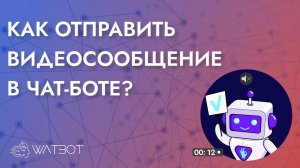 КАК ОТПРАВИТЬ ВИДЕОСООБЩЕНИЕ В ЧАТ-БОТЕ?

WATBOT

00: 12